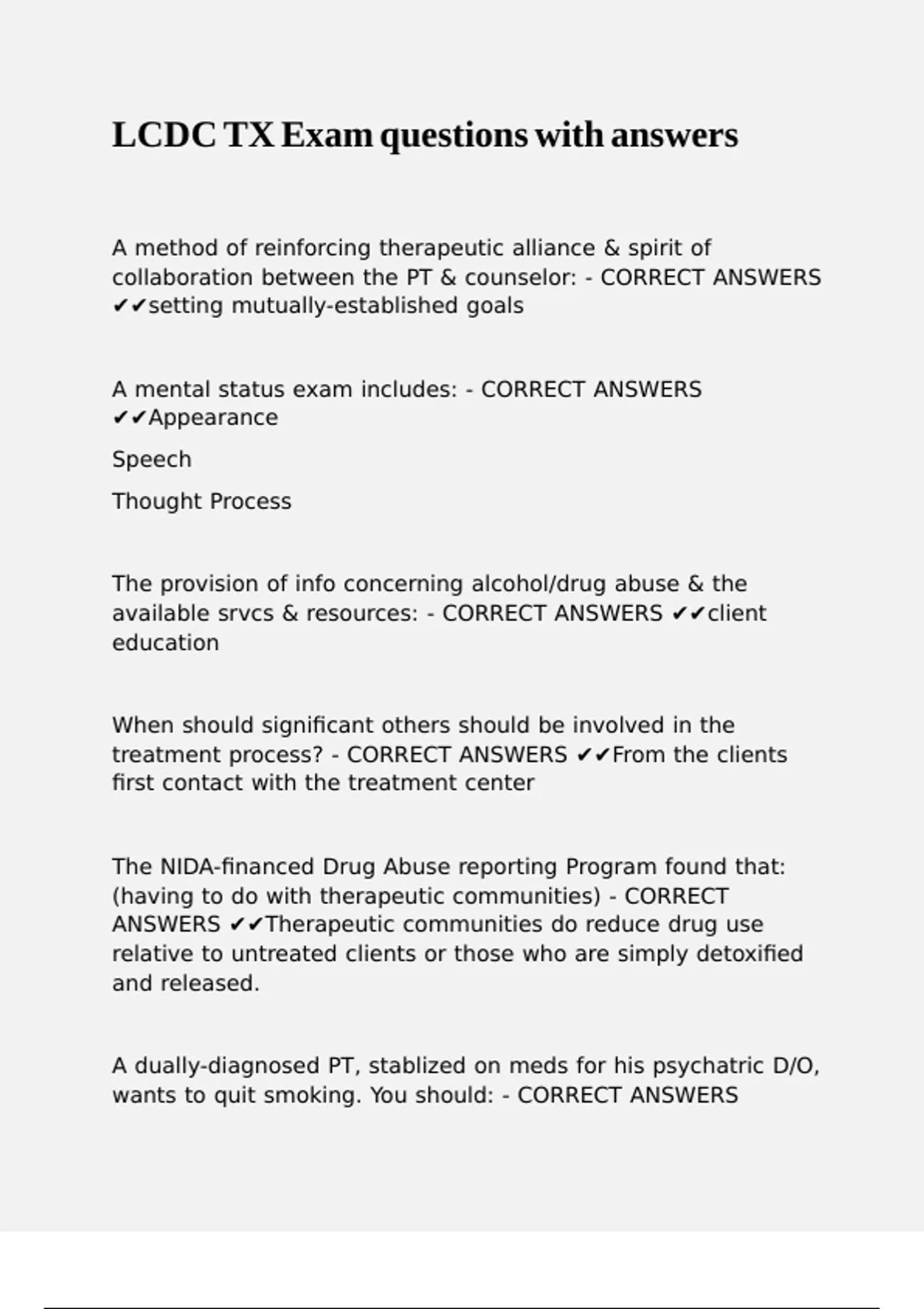 LCDC TX Exam questions with answers

A method of reinforcing therapeutic alliance & spirit of collaboration between the PT & counselor: - CORRECT ANSWERS ✔✔setting mutually-established goals

A mental status exam includes: - CORRECT ANSWERS ✔✔Appearance

Speech

Thought Process

The provision of info concerning alcohol/drug abuse & the available srvcs & resources: - CORRECT ANSWERS ✔✔client education

When should significant others should be involved in the treatment process? - CORRECT ANSWERS ✔✔From the clients first contact with the treatment center

The NIDA-financed Drug Abuse reporting Program found that: (having to do with therapeutic communities) - CORRECT ANSWERS ✔✔Therapeutic communities do reduce drug use relative to untreated clients or those who are simply detoxified and released.

A dually-diagnosed PT, stablized on meds for his psychatric D/O, wants to quit smoking. You should: - CORRECT ANSWERS